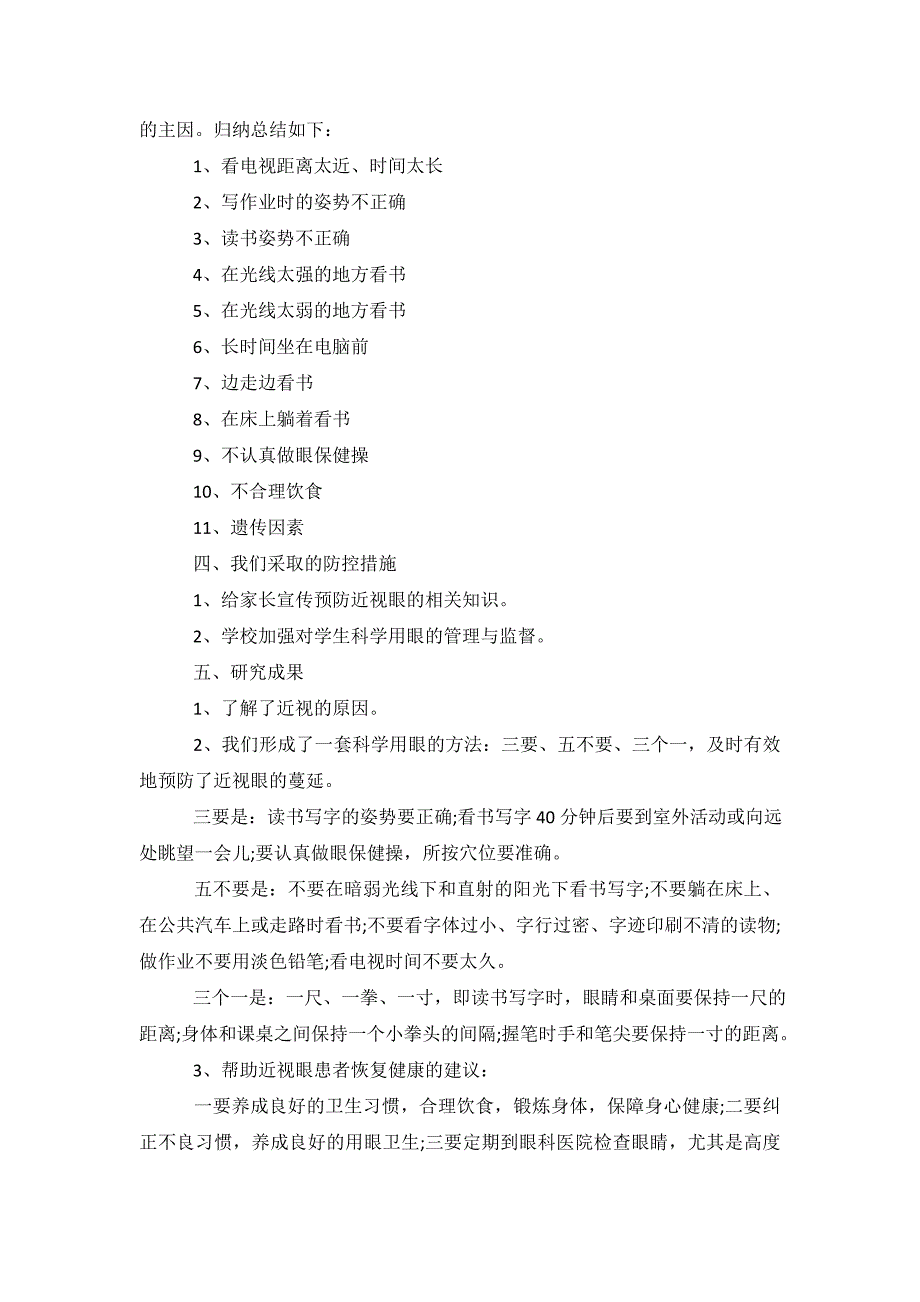 的主因。归纳总结如下：

1、看电视距离太近、时间太长

2、写作业时的姿势不正确

3、读书姿势不正确

4、在光线太强的地方看书

5、在光线太弱的地方看书

6、长时间坐在电脑前

7、边走边看书

8、在床上躺着看书

9、不认真做眼保健操

10、不合理饮食

11、遗传因素

四、我们采取的防控措施

1、给家长宣传预防近视眼的相关知识。

2、学校加强对学生科学用眼的管理与监督。

五、研究成果

1、了解了近视的原因。

2、我们形成了一套科学用眼的方法：三要、五不要、三个一，及时有效地预防了近视眼的蔓延。

三要是：读书写字的姿势要正确;看书写字 40 分钟后要到室外活动或向远处眺望一会儿;要认真做眼保健操，所按穴位要准确。

五不要是：不要在暗弱光线下和直射的阳光下看书写字;不要躺在床上、在公共汽车上或走路时看书;不要看字体过小、字行过密、字迹印刷不清的读物;做作业不要用淡色铅笔;看电视时间不要太久。

三个一是：一尺、一拳、一寸，即读书写字时，眼睛和桌面要保持一尺的距离;身体和课桌之间保持一个小拳头的间隔;握笔时手和笔尖要保持一寸的距离。

3、帮助近视眼患者恢复健康的建议：

一要养成良好的卫生习惯，合理饮食，锻炼身体，保障身心健康;二要纠正不良习惯，养成良好的用眼卫生;三要定期到眼科医院检查眼睛，尤其是高度